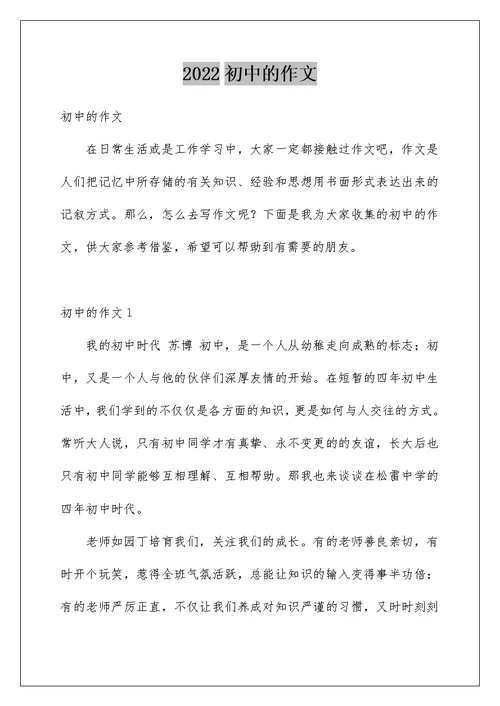 2022 初中的作文

初中的作文

在日常生活或是工作学习中，大家一定都接触过作文吧，作文是人们把记忆中所存储的有关知识、经验和思想用书面形式表达出来的记叙方式。那么，怎么去写作文呢？下面是我为大家收集的初中的作文，供大家参考借鉴，希望可以帮助到有需要的朋友。

初中的作文 1

我的初中时代 苏博 初中，是一个人从幼稚走向成熟的标志；初中，又是一个人与他的伙伴们深厚友情的开始。在短暂的四年初中生活中，我们学到的不仅仅是各方面的知识，更是如何与人交往的方式。常听大人说，只有初中同学才有真挚、永不变更的的友谊，长大后也只有初中同学能够互相理解、互相帮助。那我也来谈谈在松雷中学的四年初中时代。

老师如园丁培育我们，关注我们的成长。有的老师善良亲切，有时开个玩笑，惹得全班气氛活跃，总能让知识的输入变得事半功倍；有的老师严厉正直，不仅让我们养成对知识严谨的习惯，又时时刻刻